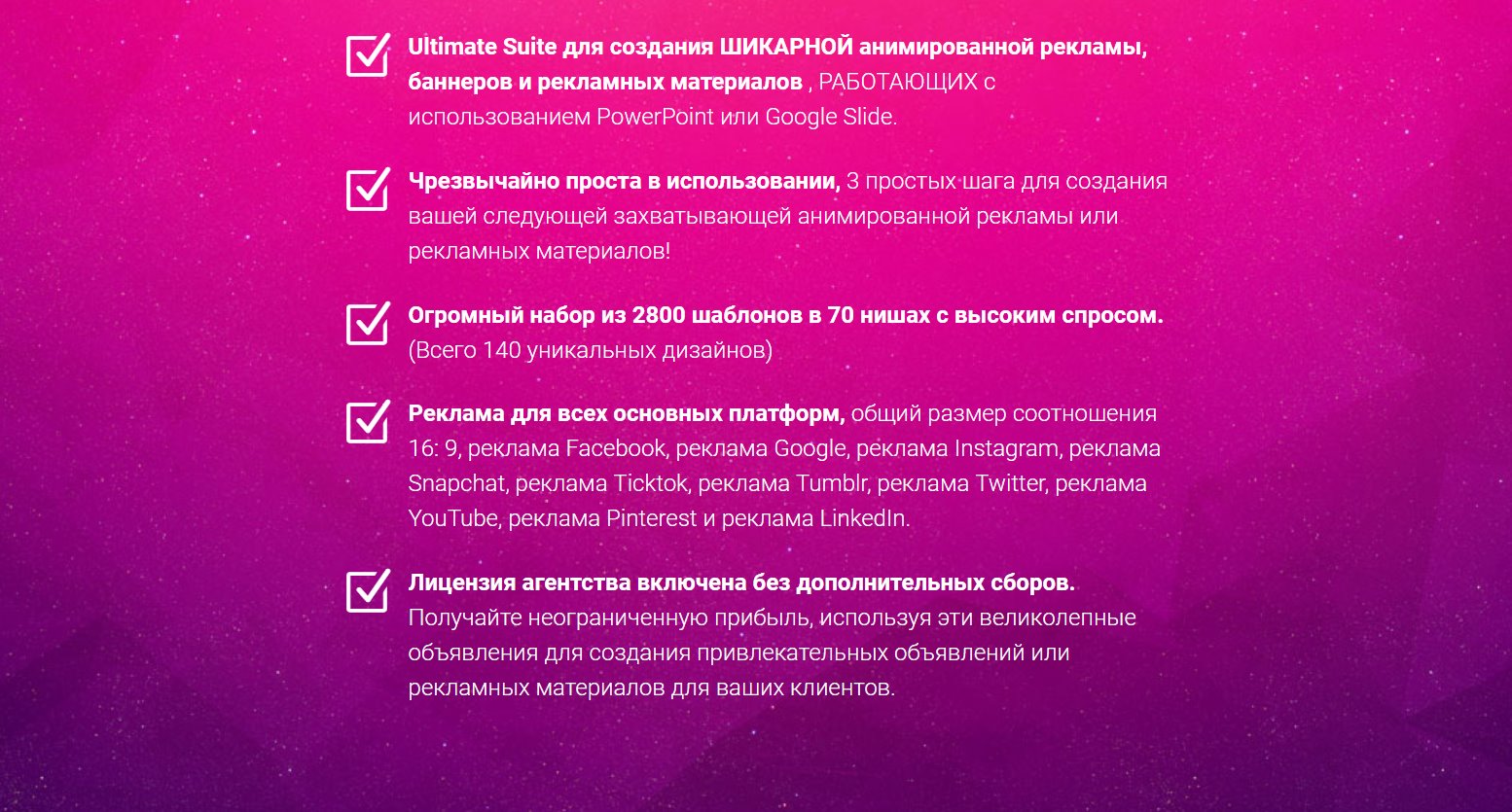 Ultimate Suite для создания ШИКАРНОЙ анимированной рекламы, баннеров и рекламных материалов , РАБОТАЮЩИХ с использованием PowerPoint или Google Slide.

Чрезвычайно проста в использовании, 3 простых шага для создания вашей следующей захватывающей анимированной рекламы или рекламных материалов!

Огромный набор из 2800 шаблонов в 70 нишах с высоким спросом. (Всего 140 уникальных дизайнов)

Реклама для всех основных платформ, общий размер соотношения 16: 9, реклама Facebook, реклама Google, реклама Instagram, реклама Snapchat, реклама Ticktok, реклама Tumblr, реклама Twitter, реклама YouTube, реклама Pinterest и реклама LinkedIn.

Лицензия агентства включена без дополнительных сборов. Получайте неограниченную прибыль, используя эти великолепные объявления для создания привлекательных объявлений или рекламных материалов для ваших клиентов.